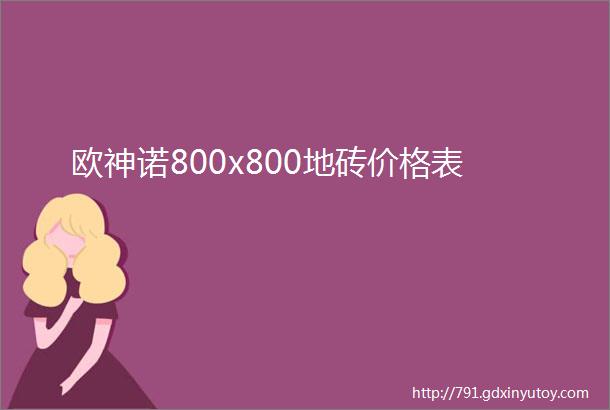 欧神诺800x800地砖价格表

http://791.gdxinyutoy.com